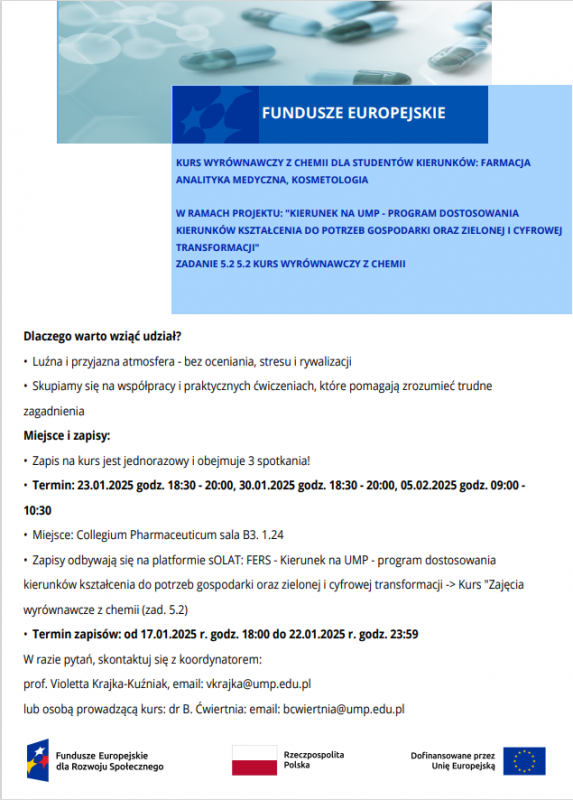 FUNDUSZE EUROPEJSKIE

KURS WYRÓWNAWCZY Z CHEMII DLA STUDENTÓW KIERUNKÓW: FARMACJA ANALITYKA MEDYCZNA, KOSMETOLOGIA

W RAMACH PROJEKTU: "KIERUNEK NA UMP - PROGRAM DOSTOSOWANIA KIERUNKÓW KSZTAŁCENIA DO POTRZEB GOSPODARKI ORAZ ZIELONEJ I CYFROWEJ TRANSFORMACJI"
ZADANIE 5.2 5.2 KURS WYRÓWNAWCZY Z CHEMII

Dlaczego warto wziąć udział?

• Luźna i przyjazna atmosfera - bez oceniania, stresu i rywalizacji

• Skupiamy się na współpracy i praktycznych ćwiczeniach, które pomagają zrozumieć trudne zagadnienia

Miejsce i zapisy:

• Zapis na kurs jest jednorazowy i obejmuje 3 spotkania!

• Termin: 23.01.2025 godz. 18:30 - 20:00, 30.01.2025 godz. 18:30 - 20:00, 05.02.2025 godz. 09:00 - 10:30

• Miejsce: Collegium Pharmaceuticum sala B3. 1.24

• Zapisy odbywają się na platformie sOLAT: FERS - Kierunek na UMP - program dostosowania kierunków kształcenia do potrzeb gospodarki oraz zielonej i cyfrowej transformacji -> Kurs "Zajęcia wyrównawcze z chemii (zad. 5.2)

• Termin zapisów: od 17.01.2025 r. godz. 18:00 do 22.01.2025 r. godz. 23:59

W razie pytań, skontaktuj się z koordynatorem:

prof. Violetta Krajka-Kuźniak, email: vkrajka@ump.edu.pl

lub osobą prowadzącą kurs: dr B. Ćwiertnia: email: bcwiertnia@ump.edu.pl

Fundusze Europejskie dla Rozwoju Społecznego

Rzeczpospolita Polska

Dofinansowane przez Unię Europejską